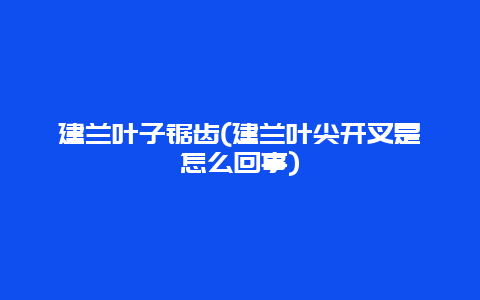 建兰叶子锯齿(建兰叶尖开叉是怎么回事)